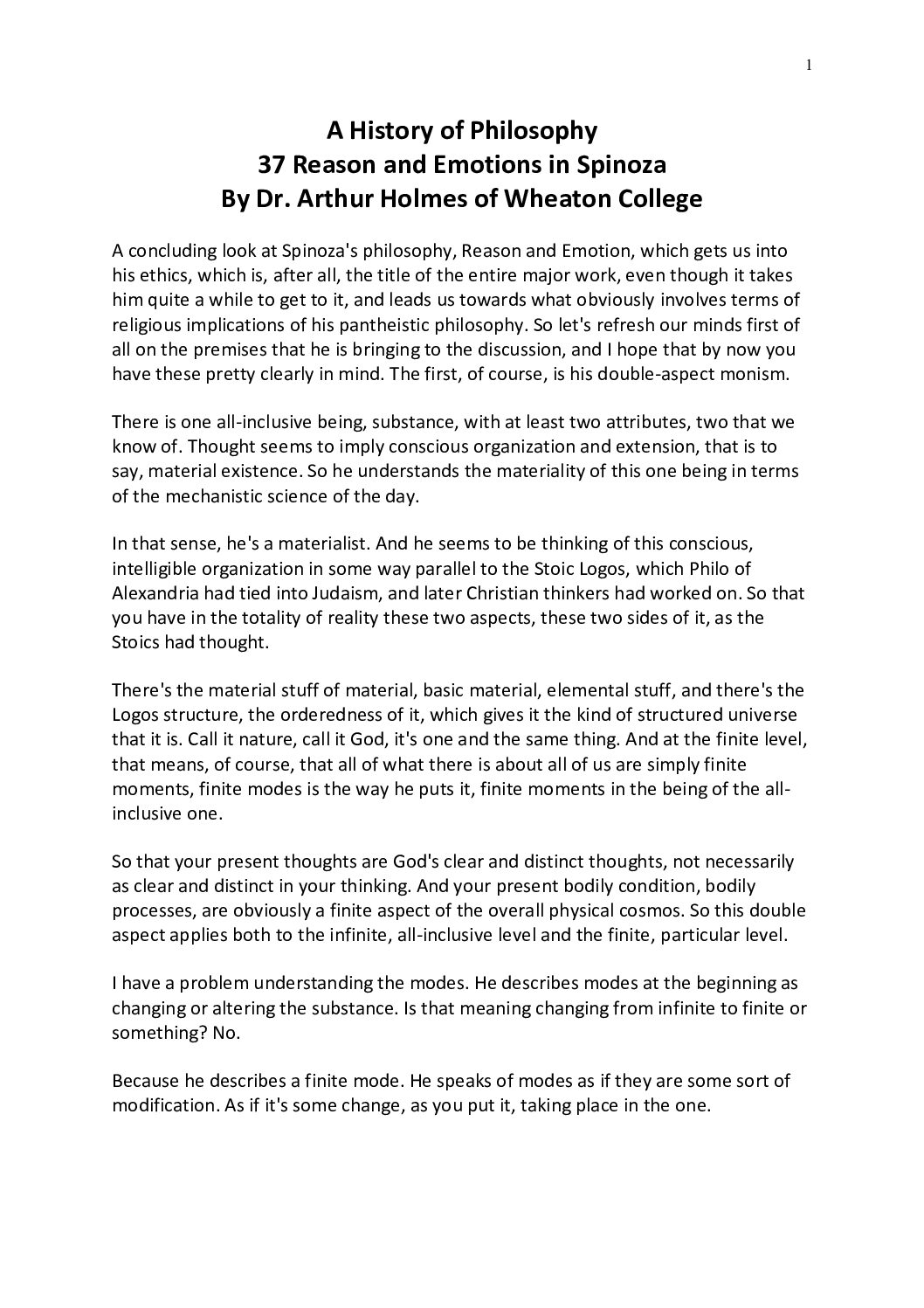 1

A History of Philosophy
37 Reason and Emotions in Spinoza
By Dr. Arthur Holmes of Wheaton College

A concluding look at Spinoza's philosophy, Reason and Emotion, which gets us into his ethics, which is, after all, the title of the entire major work, even though it takes him quite a while to get to it, and leads us towards what obviously involves terms of religious implications of his pantheistic philosophy. So let's refresh our minds first of all on the premises that he is bringing to the discussion, and I hope that by now you have these pretty clearly in mind. The first, of course, is his double-aspect monism.

There is one all-inclusive being, substance, with at least two attributes, two that we know of. Thought seems to imply conscious organization and extension, that is to say, material existence. So he understands the materiality of this one being in terms of the mechanistic science of the day.

In that sense, he's a materialist. And he seems to be thinking of this conscious, intelligible organization in some way parallel to the Stoic Logos, which Philo of Alexandria had tied into Judaism, and later Christian thinkers had worked on. So that you have in the totality of reality these two aspects, these two sides of it, as the Stoics had thought.

There's the material stuff of material, basic material, elemental stuff, and there's the Logos structure, the orderedness of it, which gives it the kind of structured universe that it is. Call it nature, call it God, it's one and the same thing. And at the finite level, that means, of course, that all of what there is about all of us are simply finite moments, finite modes is the way he puts it, finite moments in the being of the all-inclusive one.

So that your present thoughts are God's clear and distinct thoughts, not necessarily as clear and distinct in your thinking. And your present bodily condition, bodily processes, are obviously a finite aspect of the overall physical cosmos. So this double aspect applies both to the infinite, all-inclusive level and the finite, particular level.

I have a problem understanding the modes. He describes modes at the beginning as changing or altering the substance. Is that meaning changing from infinite to finite or something? No.

Because he describes a finite mode. He speaks of modes as if they are some sort of modification. As if it's some change, as you put it, taking place in the one.